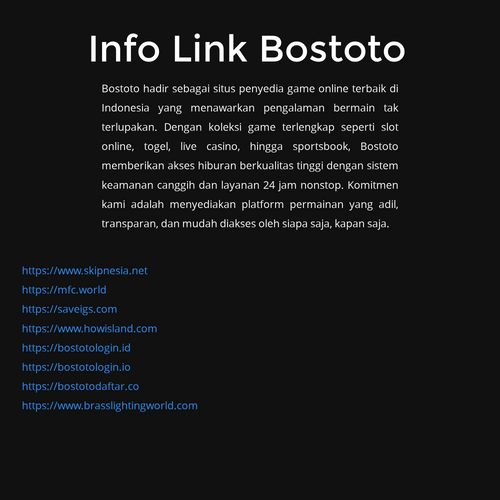 Info Link Bostoto

Bostoto hadir sebagai situs penyedia game online terbaik di Indonesia yang menawarkan pengalaman bermain tak terlupakan. Dengan koleksi game terlengkap seperti slot online, togel, live casino, hingga sportsbook, Bostoto memberikan akses hiburan berkualitas tinggi dengan sistem keamanan canggih dan layanan 24 jam nonstop. Komitmen kami adalah menyediakan platform permainan yang adil, transparan, dan mudah diakses oleh siapa saja, kapan saja.

https://www.skipnesia.net
https://mfc.world
https://saveigs.com
https://www.howisland.com
https://bostotologin.id
https://bostotologin.io
https://bostotodaftar.co
https://www.brasslightingworld.com